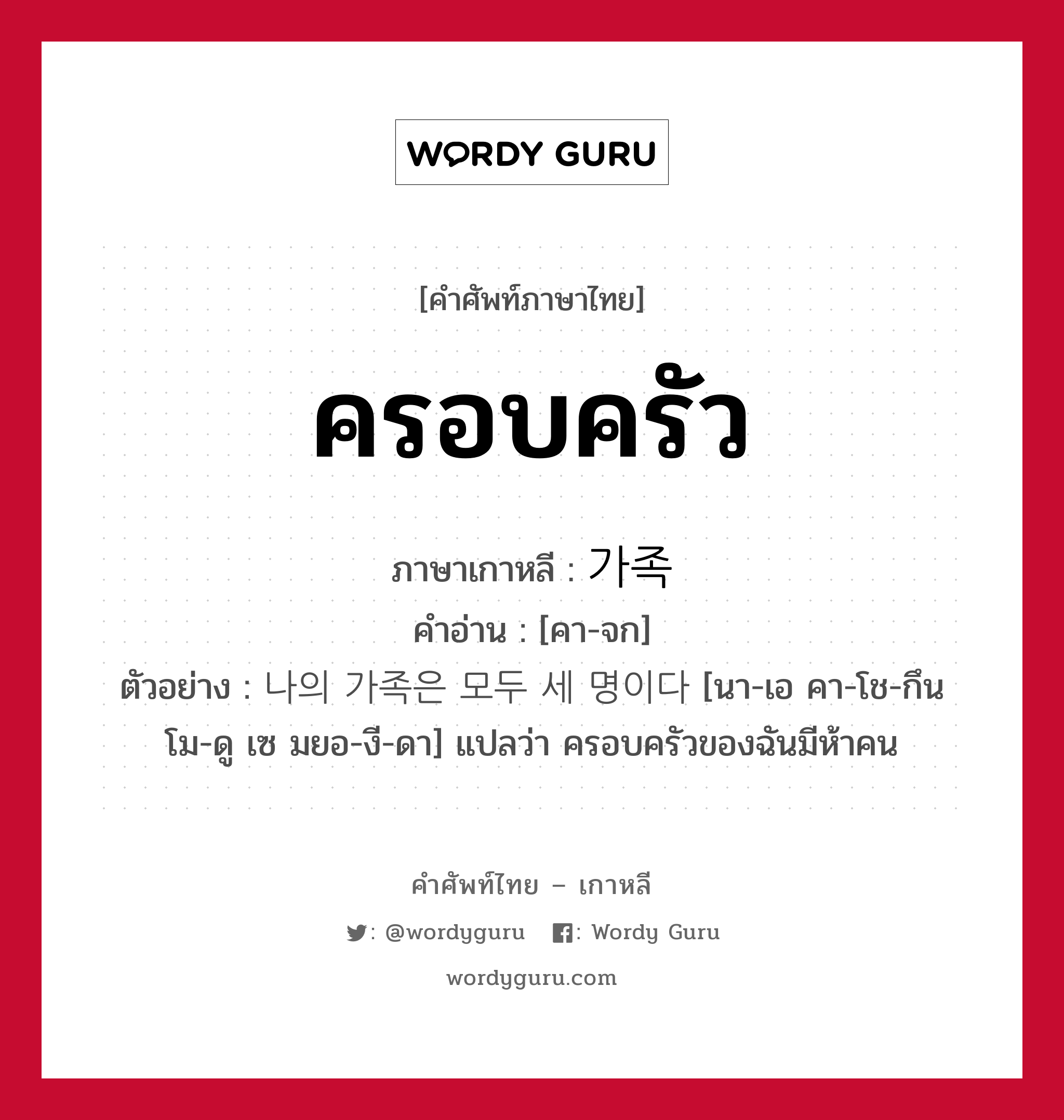 WORDY GURU

[คำศัพท์ภาษาไทย]

ครอบครัว

ภาษาเกาหลี : 가족
คำอ่าน : [คา-จก]
ตัวอย่าง : 나의 가족은 모두 세 명이다 [นา-เอ คา-โช-กึน โม-ดู เซ มยอ-งี-ดา] แปลว่า ครอบครัวของฉันมีห้าคน

คำศัพท์ไทย – เกาหลี
: @wordyguru : Wordy Guru
wordyguru.com